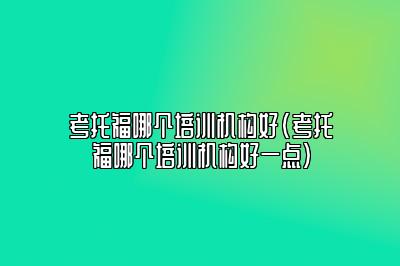 考托福哪个培训机构好(考托福哪个培训机构好一点)